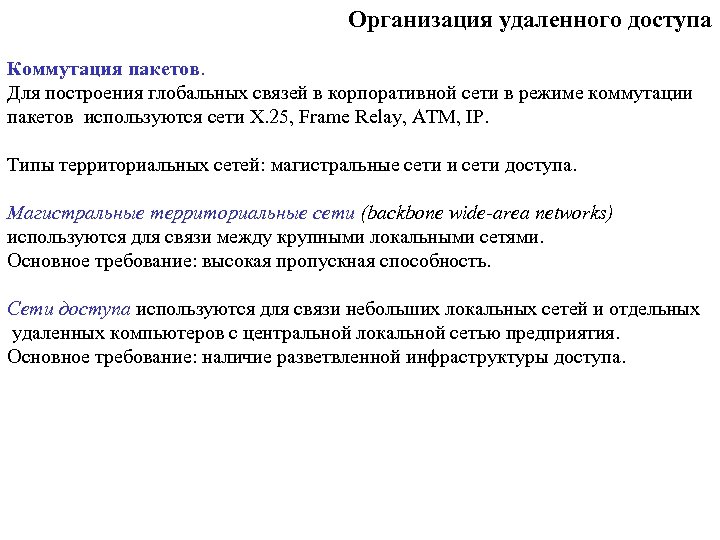 Организация удаленного доступа

Коммутация пакетов.
Для построения глобальных связей в корпоративной сети в режиме коммутации пакетов используются сети X.25, Frame Relay, ATM, IP.

Типы территориальных сетей: магистральные сети и сети доступа.

Магистральные территориальные сети (backbone wide-area networks) используются для связи между крупными локальными сетями.
Основное требование: высокая пропускная способность.

Сети доступа используются для связи небольших локальных сетей и отдельных удаленных компьютеров с центральной локальной сетью предприятия.
Основное требование: наличие разветвленной инфраструктуры доступа.